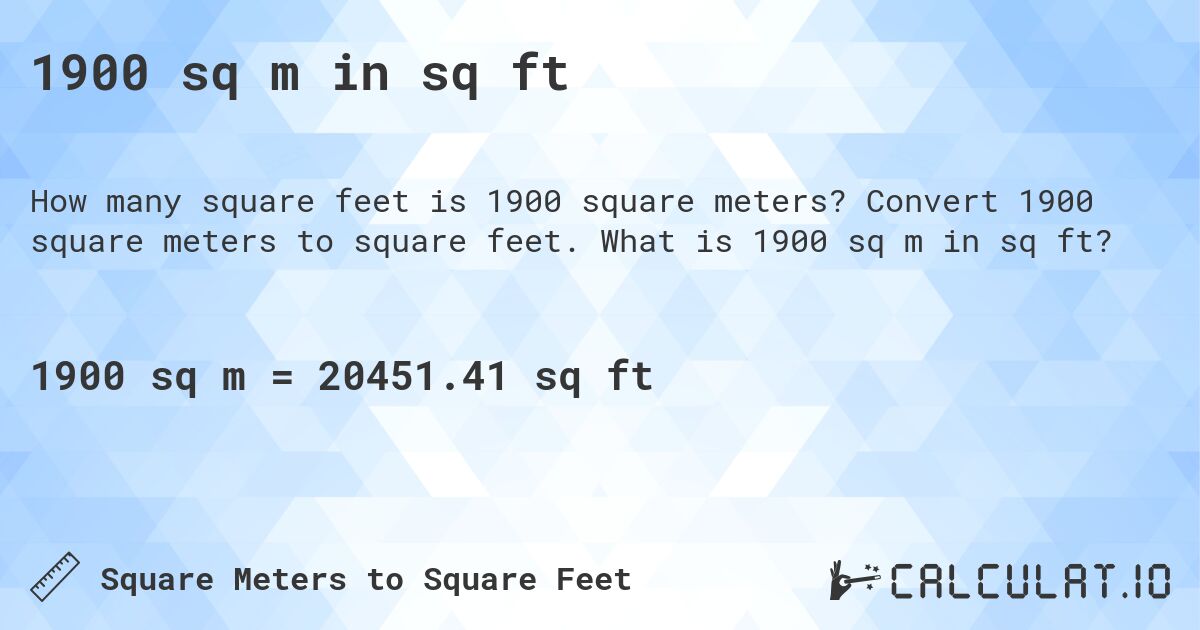 1900 sq m in sq ft

How many square feet is 1900 square meters? Convert 1900 square meters to square feet. What is 1900 sq m in sq ft?

1900 sq m = 20451.41 sq ft

Square Meters to Square Feet

CALCULAT.IO